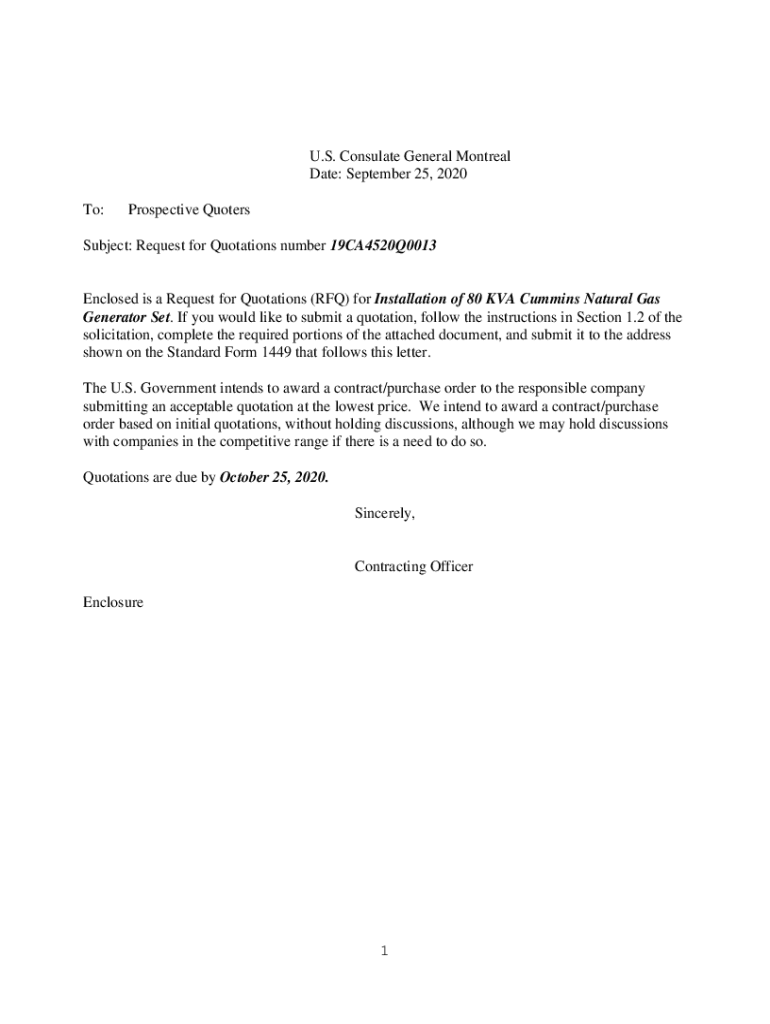 U.S. Consulate General Montreal
Date: September 25, 2020

To: Prospective Quoters

Subject: Request for Quotations number 19CA4520Q0013

Enclosed is a Request for Quotations (RFQ) for Installation of 80 KVA Cummins Natural Gas Generator Set. If you would like to submit a quotation, follow the instructions in Section 1.2 of the solicitation, complete the required portions of the attached document, and submit it to the address shown on the Standard Form 1449 that follows this letter.

The U.S. Government intends to award a contract/purchase order to the responsible company submitting an acceptable quotation at the lowest price. We intend to award a contract/purchase order based on initial quotations, without holding discussions, although we may hold discussions with companies in the competitive range if there is a need to do so.

Quotations are due by October 25, 2020.

Sincerely,

Contracting Officer

Enclosure

1